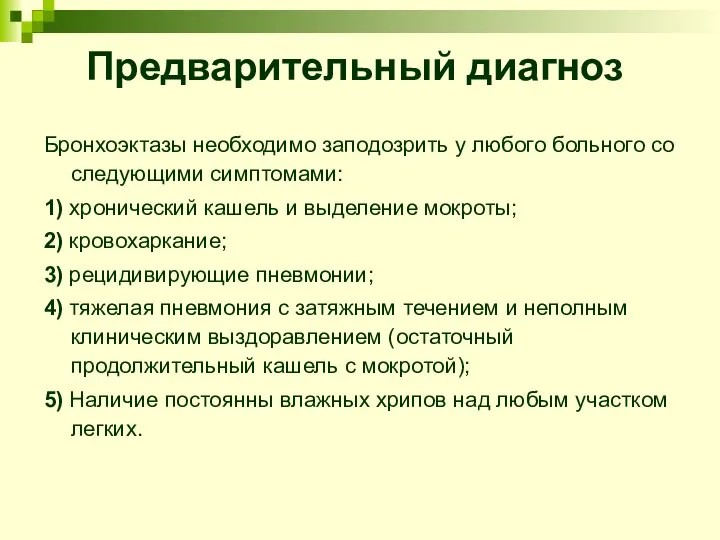 Предварительный диагноз

Бронхоэктазы необходимо заподозрить у любого больного со следующими симптомами:

1) хронический кашель и выделение мокроты;

2) кровохаркание;

3) рецидивирующие пневмонии;

4) тяжелая пневмония с затяжным течением и неполным клиническим выздоравлением (остаточный продолжительный кашель с мокротой);

5) Наличие постоянны влажных хрипов над любым участком легких.